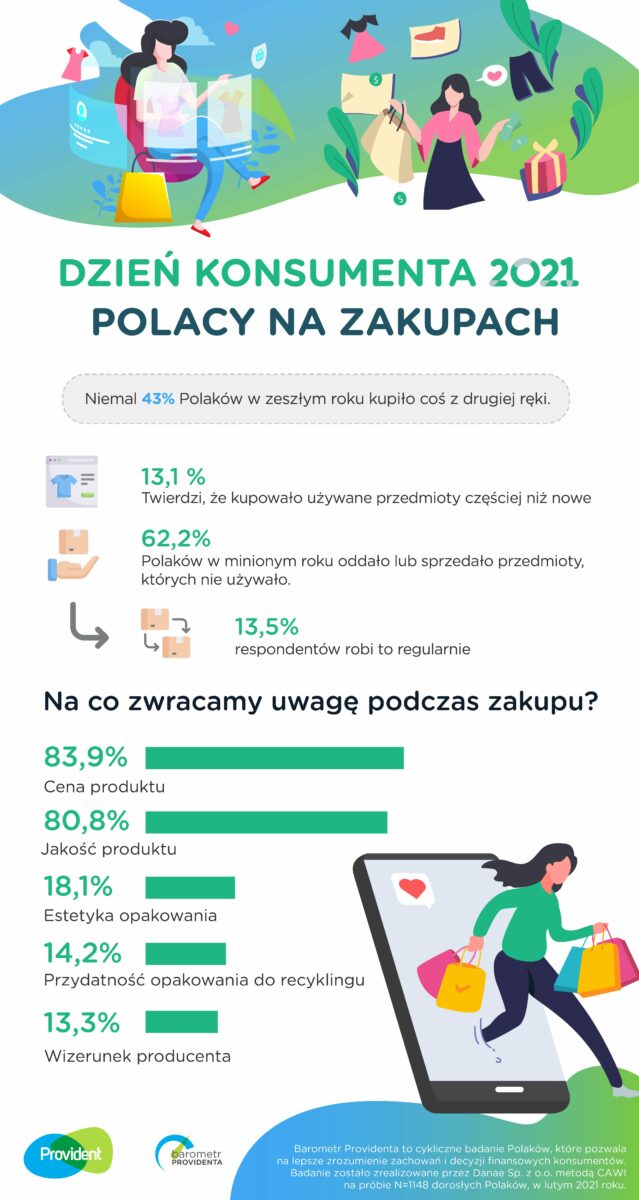 DZIEŃ KONSUMENTA 2021
POLACY NA ZAKUPACH

Niemal 43% Polaków w zeszłym roku kupiło coś z drugiej ręki.

13,1 %
Twierdzi, że kupowało używane przedmioty częściej niż nowe

62,2%
Polaków w minionym roku oddało lub sprzedało przedmioty, których nie używało.

13,5%
respondentów robi to regularnie

Na co zwracamy uwagę podczas zakupu?

83,9%
Cena produktu

80,8%
Jakość produktu

18,1%
Estetyka opakowania

14,2%
Przydatność opakowania do recyklingu

13,3%
Wizerunek producenta

Provident

barometr PROVIDENTA

Barometr Providenta to cykliczne badanie Polaków, które pozwala na lepsze zrozumienie zachowań i decyzji finansowych konsumentów. Badanie zostało zrealizowane przez Danae Sp. z o.o. metodą CAWI na próbie N=1148 dorosłych Polaków, w lutym 2021 roku.